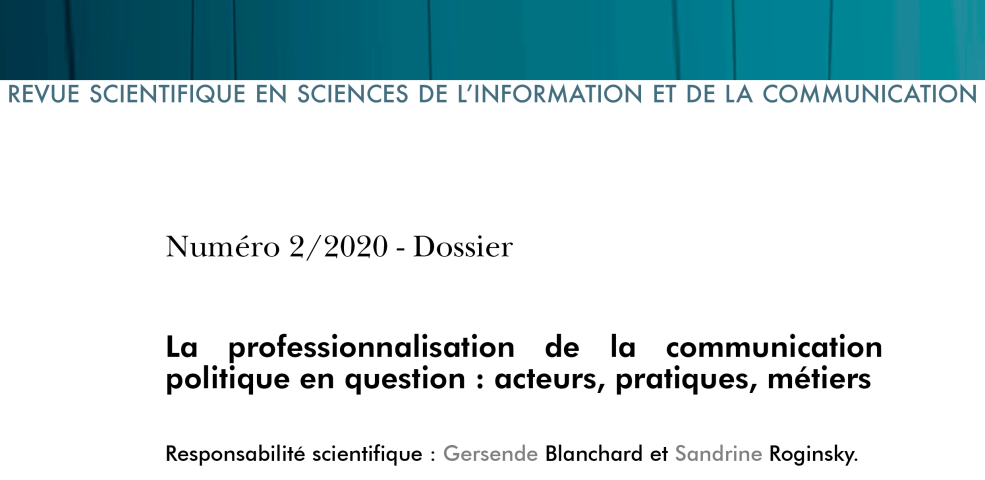 REVUE SCIENTIFIQUE EN SCIENCES DE L'INFORMATION ET DE LA COMMUNICATION

Numéro 2/2020 - Dossier

La professionnalisation de la communication politique en question : acteurs, pratiques, métiers

Responsabilité scientifique : Gersende Blanchard et Sandrine Roginsky.